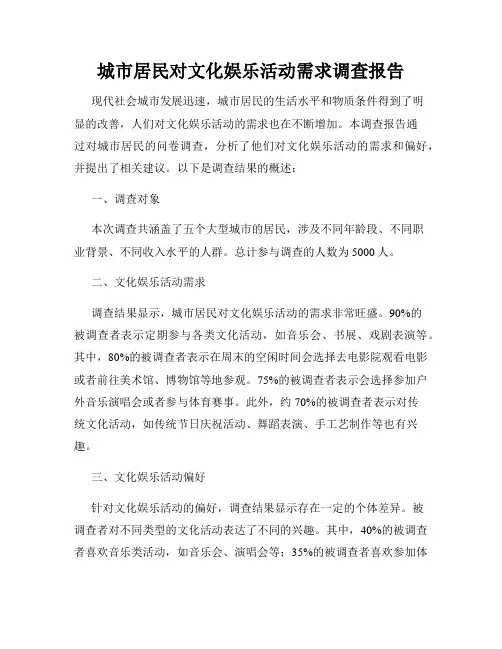 城市居民对文化娱乐活动需求调查报告

现代社会城市发展迅速，城市居民的生活水平和物质条件得到了明显的改善，人们对文化娱乐活动的需求也在不断增加。本调查报告通过对城市居民的问卷调查，分析了他们对文化娱乐活动的需求和偏好，并提出了相关建议。以下是调查结果的概述：

一、调查对象

本次调查共涵盖了五个大型城市的居民，涉及不同年龄段、不同职业背景、不同收入水平的人群。总计参与调查的人数为5000人。

二、文化娱乐活动需求

调查结果显示，城市居民对文化娱乐活动的需求非常旺盛。90%的被调查者表示定期参与各类文化活动，如音乐会、书展、戏剧表演等。其中，80%的被调查者表示在周末的空闲时间会选择去电影院观看电影或者前往美术馆、博物馆等地参观。75%的被调查者表示会选择参加户外音乐演唱会或者参与体育赛事。此外，约70%的被调查者表示对传统文化活动，如传统节日庆祝活动、舞蹈表演、手工艺制作等也有兴趣。

三、文化娱乐活动偏好

针对文化娱乐活动的偏好，调查结果显示存在一定的个体差异。被调查者对不同类型的文化活动表达了不同的兴趣。其中，40%的被调查者喜欢音乐类活动，如音乐会、演唱会等；35%的被调查者喜欢参加体